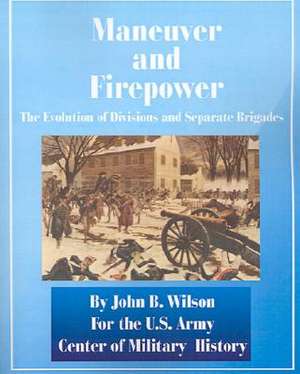 Maneuver and Firepower

The Evolution of Divisions and Separate Brigades

By John B. Wilson
For the U.S. Army
Center of Military History